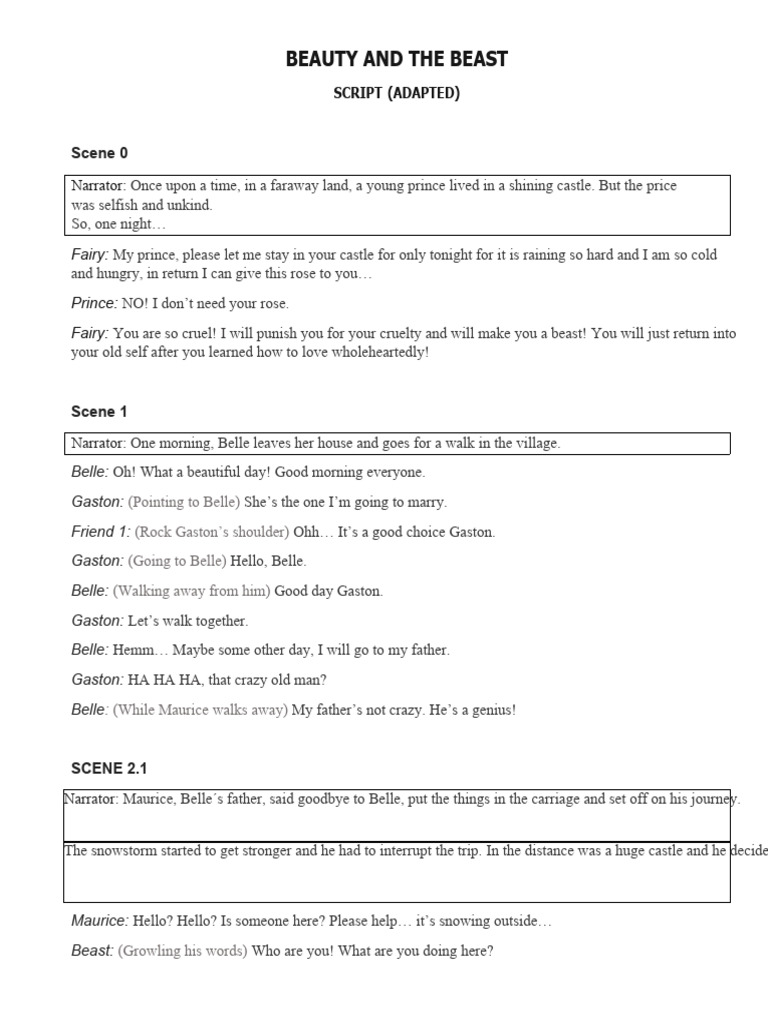 BEAUTY AND THE BEAST

SCRIPT (ADAPTED)

Scene 0

Narrator: Once upon a time, in a faraway land, a young prince lived in a shining castle. But the price was selfish and unkind.
So, one night…

Fairy: My prince, please let me stay in your castle for only tonight for it is raining so hard and I am so cold and hungry, in return I can give this rose to you…

Prince: NO! I don't need your rose.

Fairy: You are so cruel! I will punish you for your cruelty and will make you a beast! You will just return into your old self after you learned how to love wholeheartedly!

Scene 1

Narrator: One morning, Belle leaves her house and goes for a walk in the village.

Belle: Oh! What a beautiful day! Good morning everyone.

Gaston: (Pointing to Belle) She's the one I'm going to marry.

Friend 1: (Rock Gaston's shoulder) Ohh… It's a good choice Gaston.

Gaston: (Going to Belle) Hello, Belle.

Belle: (Walking away from him) Good day Gaston.

Gaston: Let's walk together.

Belle: Hemm… Maybe some other day, I will go to my father.

Gaston: HA HA HA, that crazy old man?

Belle: (While Maurice walks away) My father's not crazy. He's a genius!

SCENE 2.1

Narrator: Maurice, Belle´s father, said goodbye to Belle, put the things in the carriage and set off on his journey.

The snowstorm started to get stronger and he had to interrupt the trip. In the distance was a huge castle and he decide

Maurice: Hello? Hello? Is someone here? Please help… it's snowing outside…

Beast: (Growling his words) Who are you! What are you doing here?